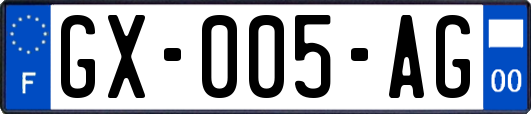 F

GX-005-AG

00